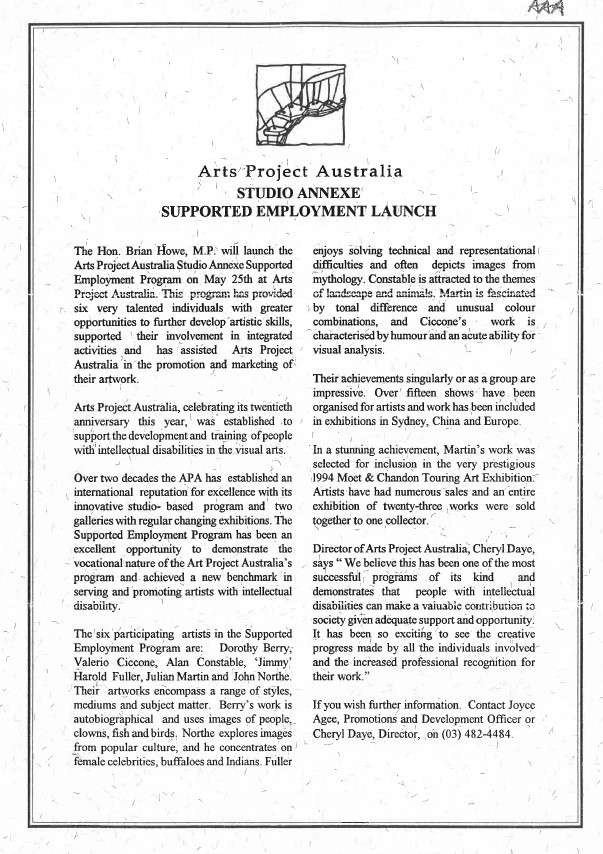 AAA

Arts Project Australia
STUDIO ANNEXE
SUPPORTED EMPLOYMENT LAUNCH

The Hon. Brian Howe, M.P. will launch the Arts Project Australia Studio Annexe Supported Employment Program on May 25th at Arts Project Australia. This program has provided six very talented individuals with greater opportunities to further develop artistic skills, supported their involvement in integrated activities and has assisted Arts Project Australia in the promotion and marketing of their artwork.

Arts Project Australia, celebrating its twentieth anniversary this year, was established to support the development and training of people with intellectual disabilities in the visual arts.

Over two decades the APA has established an international reputation for excellence with its innovative studio- based program and two galleries with regular changing exhibitions. The Supported Employment Program has been an excellent opportunity to demonstrate the vocational nature of the Art Project Australia's program and achieved a new benchmark in serving and promoting artists with intellectual disability.

The six participating artists in the Supported Employment Program are: Dorothy Berry, Valerio Ciccone, Alan Constable, 'Jimmy' Harold Fuller, Julian Martin and John Northe. Their artworks encompass a range of styles, mediums and subject matter. Berry's work is autobiographical and uses images of people, clowns, fish and birds. Northe explores images from popular culture, and he concentrates on female celebrities, buffaloes and Indians. Fuller enjoys solving technical and representational difficulties and often depicts images from mythology. Constable is attracted to the themes of landscape and animals. Martin is fascinated by tonal difference and unusual colour combinations, and Ciccone's work is characterised by humour and an acute ability for visual analysis.

Their achievements singularly or as a group are impressive. Over fifteen shows have been organised for artists and work has been included in exhibitions in Sydney, China and Europe.

In a stunning achievement, Martin's work was selected for inclusion in the very prestigious 1994 Moet & Chandon Touring Art Exhibition. Artists have had numerous sales and an entire exhibition of twenty-three works were sold together to one collector.

Director of Arts Project Australia, Cheryl Daye, says " We believe this has been one of the most successful programs of its kind and demonstrates that people with intellectual disabilities can make a valuable contribution to society given adequate support and opportunity. It has been so exciting to see the creative progress made by all the individuals involved and the increased professional recognition for their work."

If you wish further information. Contact Joyce Agee, Promotions and Development Officer or Cheryl Daye, Director, on (03) 482-4484.